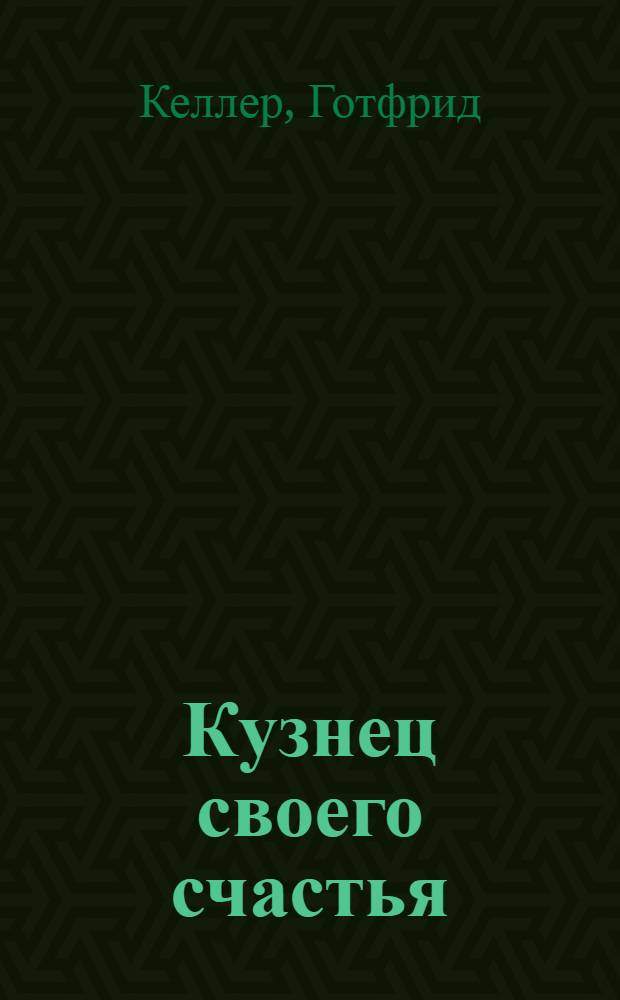 Келлер, Готфрид

Кузнец своего счастья